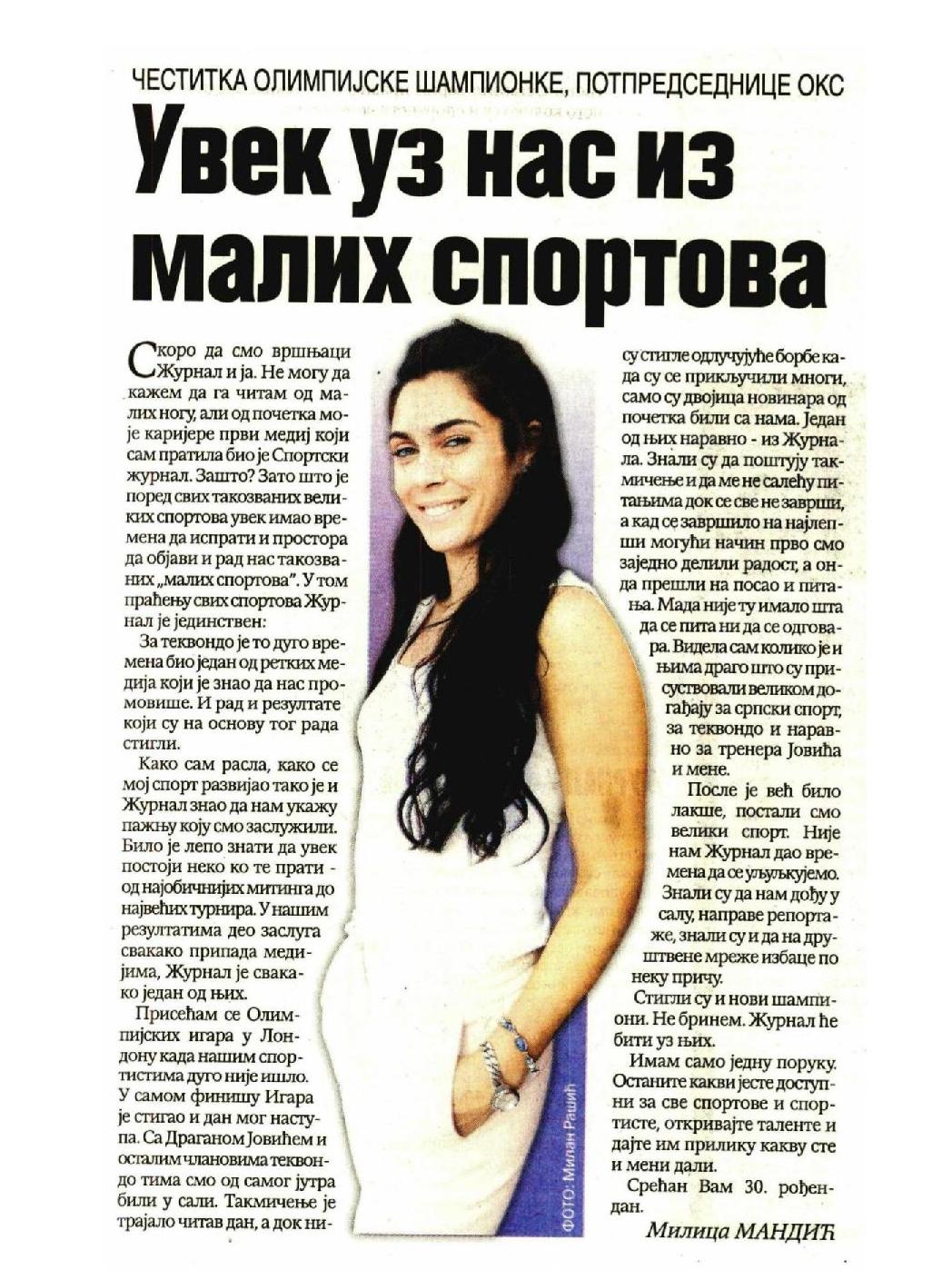 ЧЕСТИТКА ОЛИМПИЈСКЕ ШАМПИОНКЕ, ПОТПРЕДСЕДНИЦЕ ОКС

Увек уз нас из малих спортова

Скоро да смо вршњаци Журнал и ја. Не могу да кажем да га читам од малих ногу, али од почетка моје каријере први медиј који сам пратила био је Спортски журнал. Зашто? Зато што је поред свих такозваних великих спортова увек имао времена да испрати и простора да објави и рад нас такозваних „малих спортова". У том праћењу свих спортова Журнал је јединствен:

За теквондо је то дуго времена био један од ретких медија који је знао да нас промовише. И рад и резултате који су на основу тог рада стигли.

Како сам расла, како се мој спорт развијао тако је и Журнал знао да нам укажу пажњу коју смо заслужили. Било је лепо знати да увек постоји неко ко те прати - од најобичнијих митинга до највећих турнира. У нашим резултатима део заслуга свакако припада медијима, Журнал је свакако један од њих.

Присећам се Олимпијских игара у Лондону када нашим спортистима дуго није ишло. У самом финишу Игара је стигао и дан мог наступа. Са Драганом Јовићем и осталим члановима теквондо тима смо од самог јутра били у сали. Такмичење је трајало читав дан, а док нису стигле одлучујуће борбе када су се прикључили многи, само су двојица новинара од почетка били са нама. Један од њих наравно - из Журнала. Знали су да поштују такмичење и да ме не салећу питањима док се све не заврши, а кад се завршило на најлепши могући начин прво смо заједно делили радост, а онда прешли на посао и питања. Мада није ту имало шта да се пита ни да се одговара. Видела сам колико је и њима драго што су присуствовали великом догађају за српски спорт, за теквондо и наравно за тренера Јовића и мене.

После је већ било лакше, постали смо велики спорт. Није нам Журнал дао времена да се уљуљкујемо. Знали су да нам дођу у салу, направе репортаже, знали су и да на друштвене мреже избаце по неку причу.

Стигли су и нови шампиони. Не бринем. Журнал ће бити уз њих.

Имам само једну поруку. Останите какви јесте доступни за све спортове и спортисте, откривајте таленте и дајте им прилику какву сте и мени дали.

Срећан Вам 30. рођендан.

Милица МАНДИЋ

ФОТО: Милан Рашић